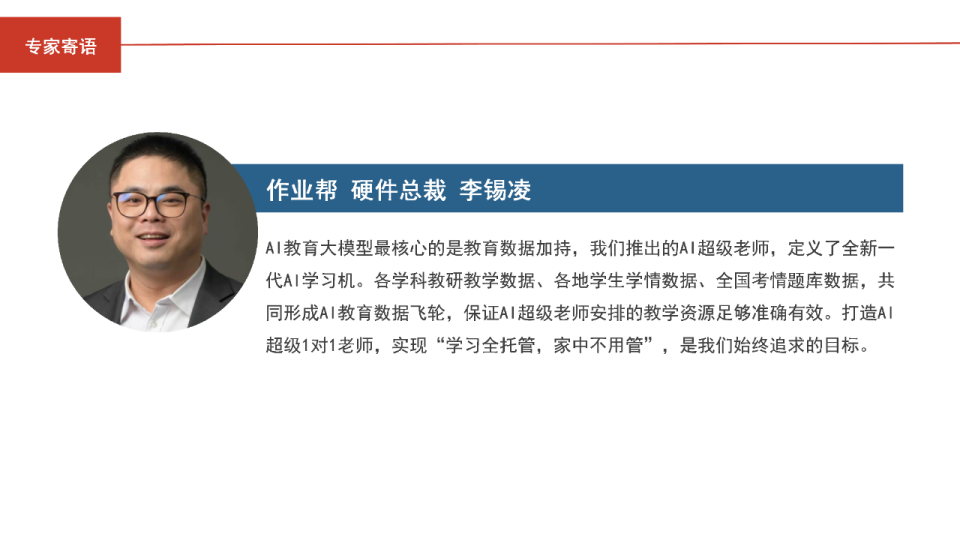 专家寄语

作业帮 硬件总裁 李锡凌

AI教育大模型最核心的是教育数据加持，我们推出的AI超级老师，定义了全新一代AI学习机。各学科教研教学数据、各地学生学情数据、全国考情题库数据，共同形成AI教育数据飞轮，保证AI超级老师安排的教学资源足够准确有效。打造AI超级1对1老师，实现“学习全托管，家中不用管”，是我们始终追求的目标。